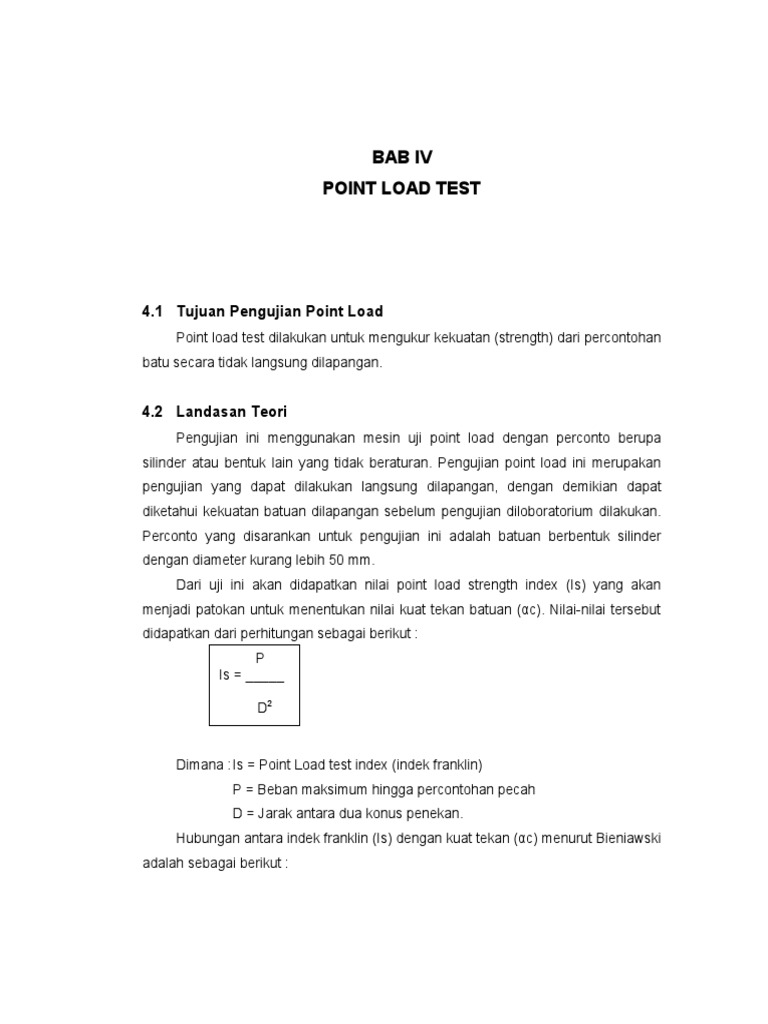 BAB IV
POINT LOAD TEST

4.1 Tujuan Pengujian Point Load

Point load test dilakukan untuk mengukur kekuatan (strength) dari percontohan batu secara tidak langsung dilapangan.

4.2 Landasan Teori

Pengujian ini menggunakan mesin uji point load dengan perconto berupa silinder atau bentuk lain yang tidak beraturan. Pengujian point load ini merupakan pengujian yang dapat dilakukan langsung dilapangan, dengan demikian dapat diketahui kekuatan batuan dilapangan sebelum pengujian diloboratorium dilakukan. Perconto yang disarankan untuk pengujian ini adalah batuan berbentuk silinder dengan diameter kurang lebih 50 mm.

Dari uji ini akan didapatkan nilai point load strength index (Is) yang akan menjadi patokan untuk menentukan nilai kuat tekan batuan (αc). Nilai-nilai tersebut didapatkan dari perhitungan sebagai berikut :

$Is = \frac{P}{D^2}$

Dimana : Is = Point Load test index (indek franklin)
P = Beban maksimum hingga percontohan pecah
D = Jarak antara dua konus penekan.

Hubungan antara indek franklin (Is) dengan kuat tekan (αc) menurut Bieniawski adalah sebagai berikut :